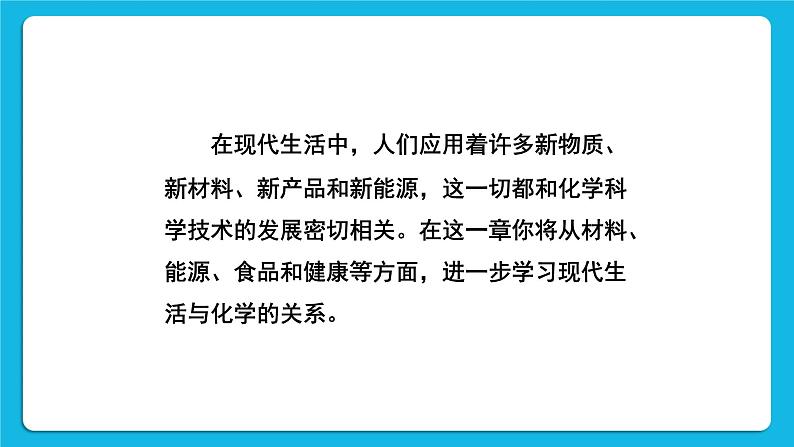 在现代生活中，人们应用着许多新物质、新材料、新产品和新能源，这一切都和化学科学技术的发展密切相关。在这一章你将从材料、能源、食品和健康等方面，进一步学习现代生活与化学的关系。